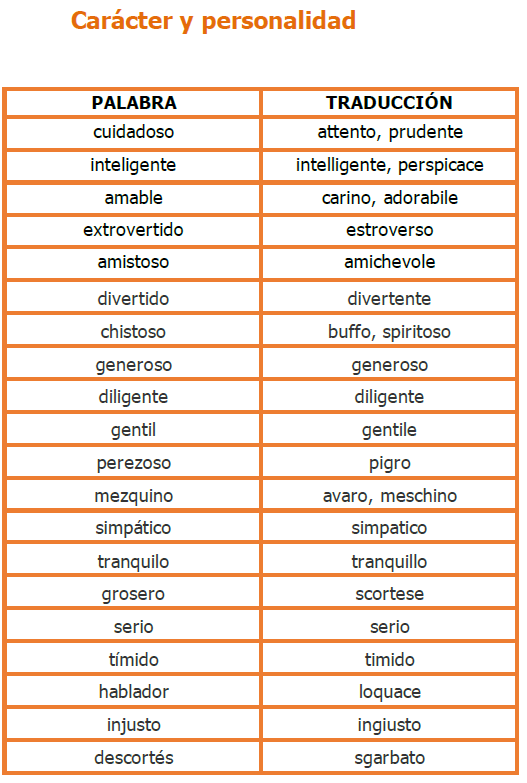 Carácter y personalidad

| PALABRA | TRADUCCIÓN |
|---|---|
| cuidadoso | attento, prudente |
| inteligente | intelligente, perspicace |
| amable | carino, adorabile |
| extrovertido | estroverso |
| amistoso | amichevole |
| divertido | divertente |
| chistoso | buffo, spiritoso |
| generoso | generoso |
| diligente | diligente |
| gentil | gentile |
| perezoso | pigro |
| mezquino | avaro, meschino |
| simpático | simpatico |
| tranquilo | tranquillo |
| grosero | scortese |
| serio | serio |
| tímido | timido |
| hablador | loquace |
| injusto | ingiusto |
| descortés | sgarbato |